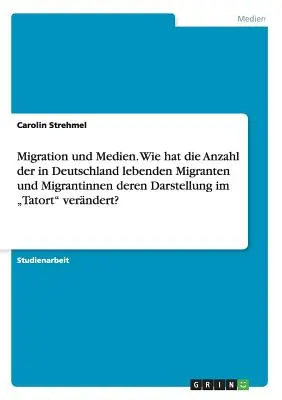 Medien

Carolin Strehmel

Migration und Medien. Wie hat die Anzahl der in Deutschland lebenden Migranten und Migrantinnen deren Darstellung im „Tatort“ verändert?

Studienarbeit

GRIN